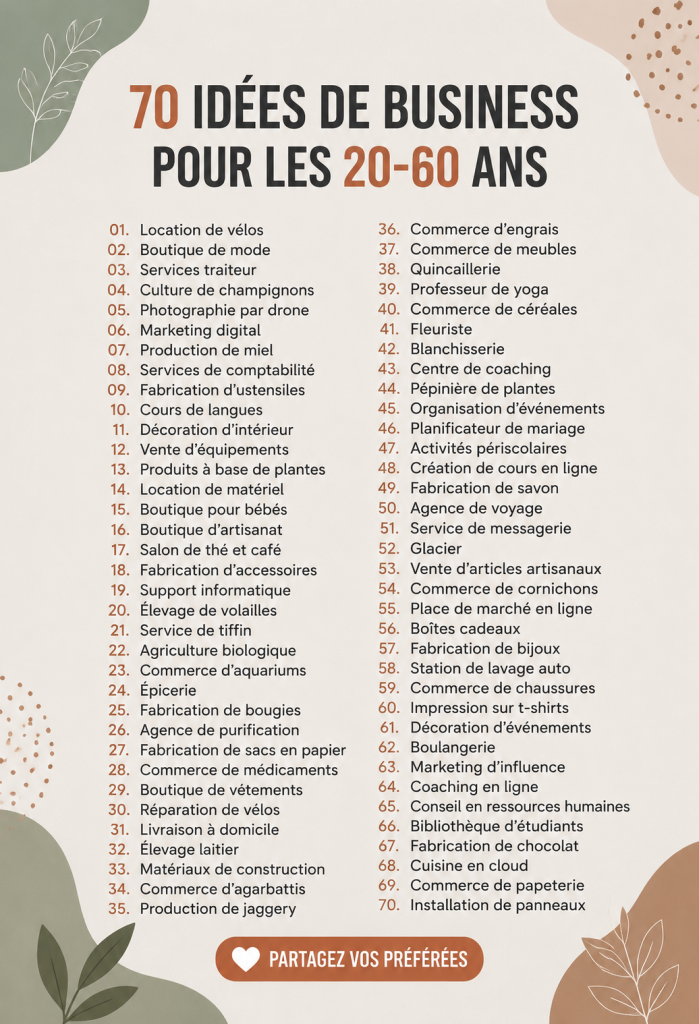 70 IDÉES DE BUSINESS POUR LES 20-60 ANS

01. Location de vélos
02. Boutique de mode
03. Services traiteur
04. Culture de champignons
05. Photographie par drone
06. Marketing digital
07. Production de miel
08. Services de comptabilité
09. Fabrication d'ustensiles
10. Cours de langues
11. Décoration d'intérieur
12. Vente d'équipements
13. Produits à base de plantes
14. Location de matériel
15. Boutique pour bébés
16. Boutique d'artisanat
17. Salon de thé et café
18. Fabrication d'accessoires
19. Support informatique
20. Élevage de volailles
21. Service de tiffin
22. Agriculture biologique
23. Commerce d'aquariums
24. Épicerie
25. Fabrication de bougies
26. Agence de purification
27. Fabrication de sacs en papier
28. Commerce de médicaments
29. Boutique de vêtements
30. Réparation de vélos
31. Livraison à domicile
32. Élevage laitier
33. Matériaux de construction
34. Commerce d'agarbattis
35. Production de jaggery

36. Commerce d'engrais
37. Commerce de meubles
38. Quincaillerie
39. Professeur de yoga
40. Commerce de céréales
41. Fleuriste
42. Blanchisserie
43. Centre de coaching
44. Pépinière de plantes
45. Organisation d'événements
46. Planificateur de mariage
47. Activités périscolaires
48. Création de cours en ligne
49. Fabrication de savon
50. Agence de voyage
51. Service de messagerie
52. Glacier
53. Vente d'articles artisanaux
54. Commerce de cornichons
55. Place de marché en ligne
56. Boîtes cadeaux
57. Fabrication de bijoux
58. Station de lavage auto
59. Commerce de chaussures
60. Impression sur t-shirts
61. Décoration d'événements
62. Boulangerie
63. Marketing d'influence
64. Coaching en ligne
65. Conseil en ressources humaines
66. Bibliothèque d'étudiants
67. Fabrication de chocolat
68. Cuisine en cloud
69. Commerce de papeterie
70. Installation de panneaux

PARTAGEZ VOS PRÉFÉRÉES